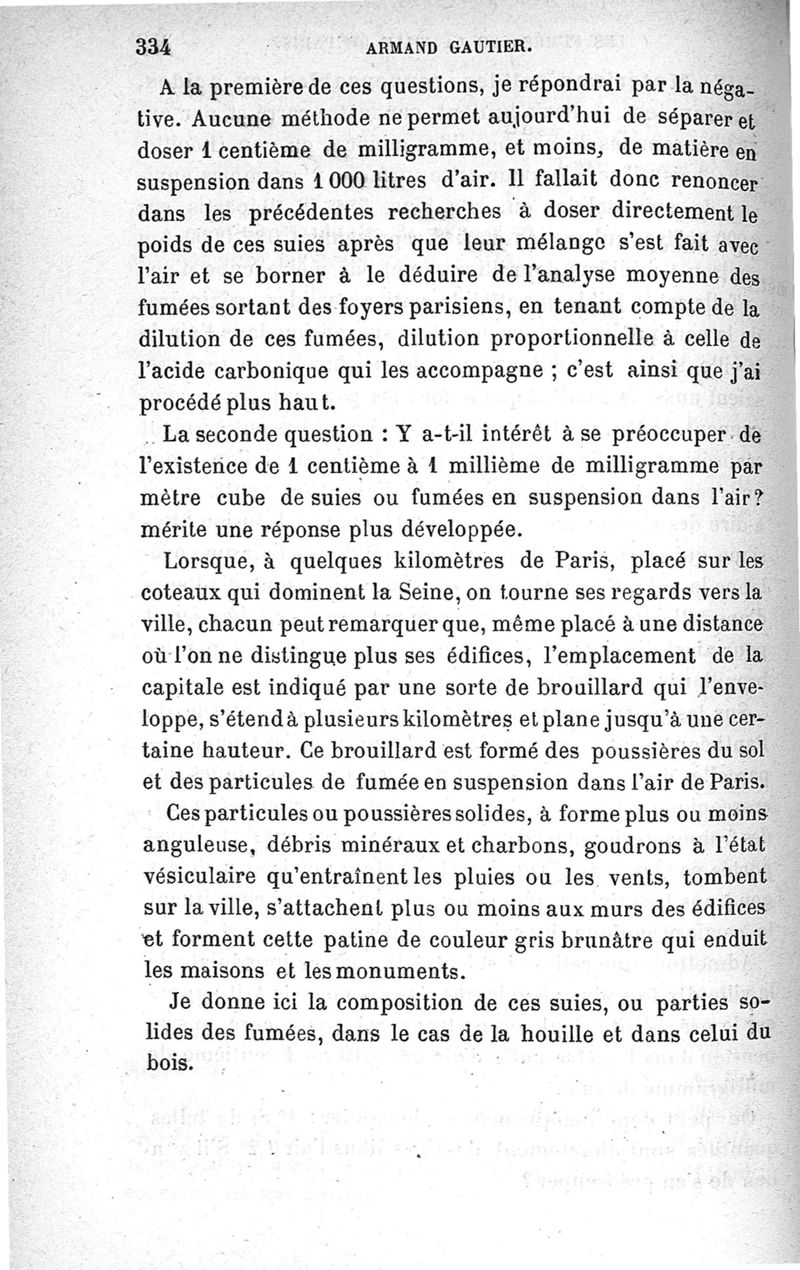 334 ARMAND GAUTIER.

A la première de ces questions, je répondrai par la négative. Aucune méthode ne permet aujourd'hui de séparer et doser 1 centième de milligramme, et moins, de matière en suspension dans 1 000 litres d'air. Il fallait donc renoncer dans les précédentes recherches à doser directement le poids de ces suies après que leur mélange s'est fait avec l'air et se borner à le déduire de l'analyse moyenne des fumées sortant des foyers parisiens, en tenant compte de la dilution de ces fumées, dilution proportionnelle à celle de l'acide carbonique qui les accompagne ; c'est ainsi que j'ai procédé plus haut.

La seconde question : Y a-t-il intérêt à se préoccuper de l'existence de 1 centième à 1 millième de milligramme par mètre cube de suies ou fumées en suspension dans l'air? mérite une réponse plus développée.

Lorsque, à quelques kilomètres de Paris, placé sur les coteaux qui dominent la Seine, on tourne ses regards vers la ville, chacun peut remarquer que, même placé à une distance où l'on ne distingue plus ses édifices, l'emplacement de la capitale est indiqué par une sorte de brouillard qui l'enveloppe, s'étend à plusieurs kilomètres et plane jusqu'à une certaine hauteur. Ce brouillard est formé des poussières du sol et des particules de fumée en suspension dans l'air de Paris.

Ces particules ou poussières solides, à forme plus ou moins anguleuse, débris minéraux et charbons, goudrons à l'état vésiculaire qu'entraînent les pluies ou les vents, tombent sur la ville, s'attachent plus ou moins aux murs des édifices et forment cette patine de couleur gris brunâtre qui enduit les maisons et les monuments.

Je donne ici la composition de ces suies, ou parties solides des fumées, dans le cas de la houille et dans celui du bois.